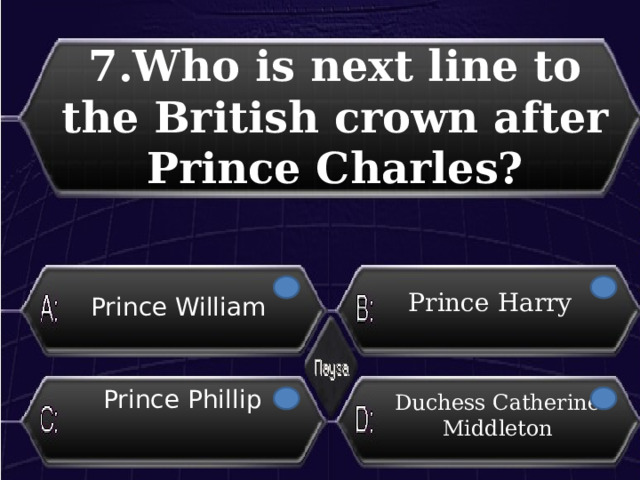 7.Who is next line to the British crown after Prince Charles?

A: Prince William

B: Prince Harry

Naysa

C: Prince Phillip

D: Duchess Catherine Middleton